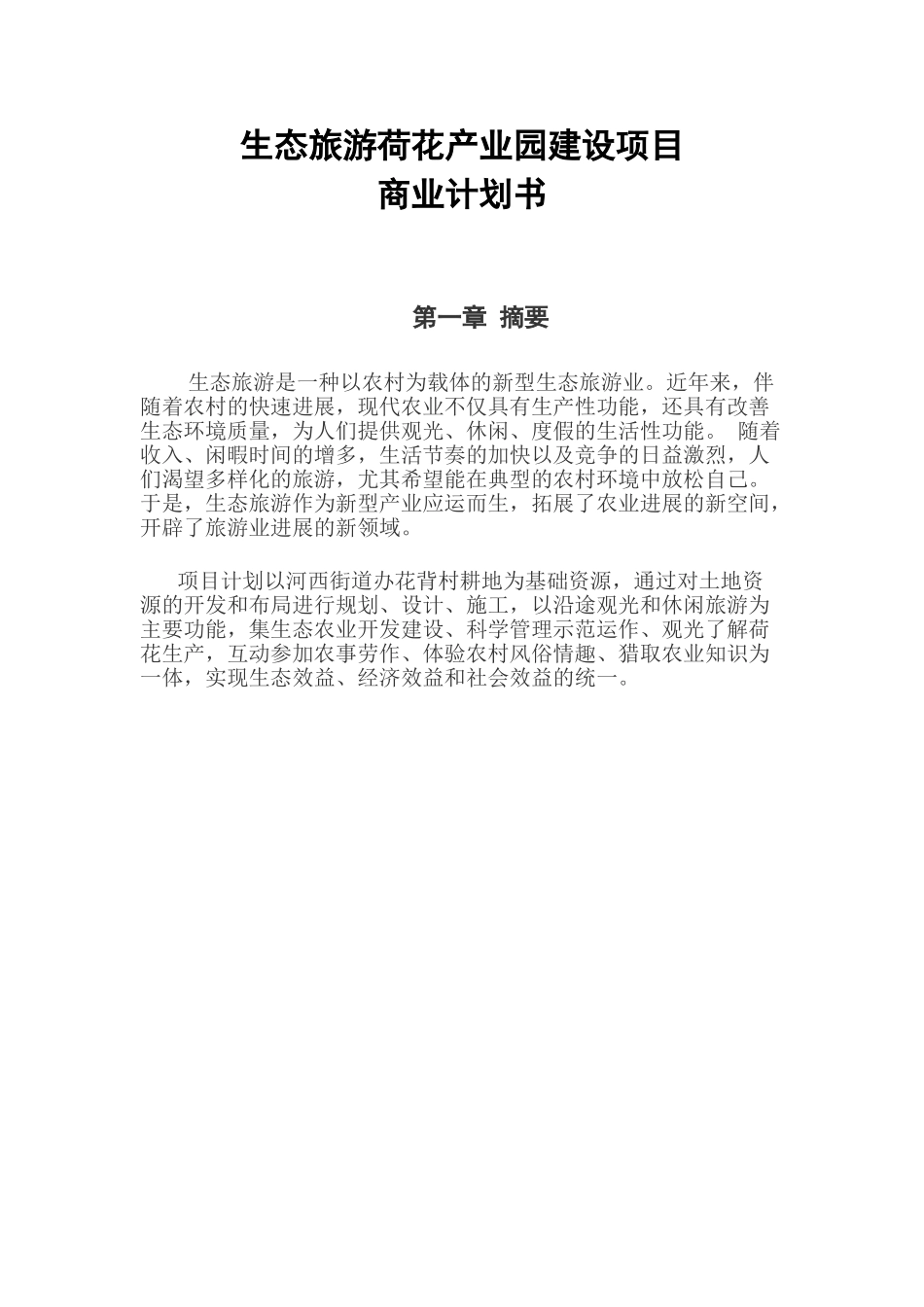 生态旅游荷花产业园建设项目
商业计划书

第一章 摘要

生态旅游是一种以农村为载体的新型生态旅游业。近年来，伴随着农村的快速进展，现代农业不仅具有生产性功能，还具有改善生态环境质量，为人们提供观光、休闲、度假的生活性功能。 随着收入、闲暇时间的增多，生活节奏的加快以及竞争的日益激烈，人们渴望多样化的旅游，尤其希望能在典型的农村环境中放松自己。于是，生态旅游作为新型产业应运而生，拓展了农业进展的新空间，开辟了旅游业进展的新领域。

项目计划以河西街道办花背村耕地为基础资源，通过对土地资源的开发和布局进行规划、设计、施工，以沿途观光和休闲旅游为主要功能，集生态农业开发建设、科学管理示范运作、观光了解荷花生产，互动参加农事劳作、体验农村风俗情趣、猎取农业知识为一体，实现生态效益、经济效益和社会效益的统一。